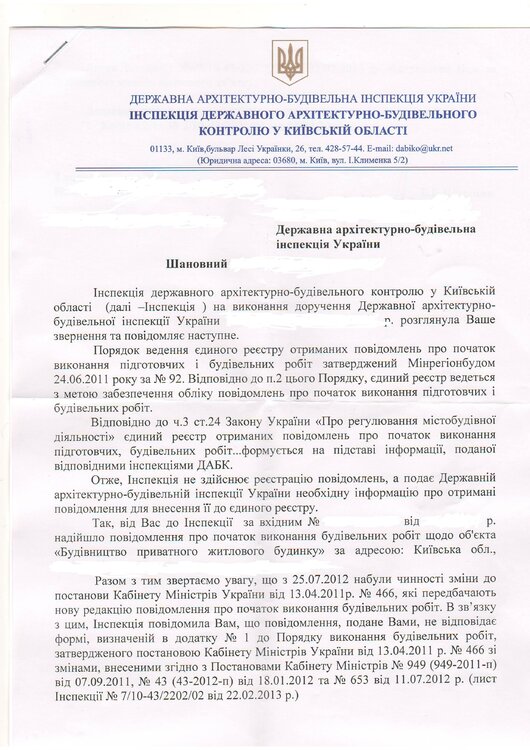 ДЕРЖАВНА АРХІТЕКТУРНО-БУДІВЕЛЬНА ІНСПЕКЦІЯ УКРАЇНИ
ІНСПЕКЦІЯ ДЕРЖАВНОГО АРХІТЕКТУРНО-БУДІВЕЛЬНОГО КОНТРОЛЮ У КИЇВСЬКІЙ ОБЛАСТІ

01133, м. Київ,бульвар Лесі Українки, 26, тел. 428-57-44. E-mail: dabiko@ukr.net
(Юридична адреса: 03680, м. Київ, вул. І.Клименка 5/2)

Державна архітектурно-будівельна інспекція України

Шановний

Інспекція державного архітектурно-будівельного контролю у Київській області (далі –Інспекція ) на виконання доручення Державної архітектурно-будівельної інспекції України р. розглянула Ваше звернення та повідомляє наступне.

Порядок ведення єдиного реєстру отриманих повідомлень про початок виконання підготовчих і будівельних робіт затверджений Мінрегіонбудом 24.06.2011 року за № 92. Відповідно до п.2 цього Порядку, єдиний реєстр ведеться з метою забезпечення обліку повідомлень про початок виконання підготовчих і будівельних робіт.

Відповідно до ч.3 ст.24 Закону України «Про регулювання містобудівної діяльності» єдиний реєстр отриманих повідомлень про початок виконання підготовчих, будівельних робіт...формується на підставі інформації, поданої відповідними інспекціями ДАБК.

Отже, Інспекція не здійснює реєстрацію повідомлень, а подає Державній архітектурно-будівельній інспекції України необхідну інформацію про отримані повідомлення для внесення її до єдиного реєстру.

Так, від Вас до Інспекції за вхідним № від р. надійшло повідомлення про початок виконання будівельних робіт щодо об'єкта «Будівництво приватного житлового будинку» за адресою: Київська обл.,

Разом з тим звертаємо увагу, що з 25.07.2012 набули чинності зміни до постанови Кабінету Міністрів України від 13.04.2011р. № 466, які передбачають нову редакцію повідомлення про початок виконання будівельних робіт. В зв'язку з цим, Інспекція повідомила Вам, що повідомлення, подане Вами, не відповідає формі, визначеній в додатку № 1 до Порядку виконання будівельних робіт, затвердженого постановою Кабінету Міністрів України від 13.04.2011 р. № 466 зі змінами, внесеними згідно з Постановами Кабінету Міністрів № 949 (949-2011-п) від 07.09.2011, № 43 (43-2012-п) від 18.01.2012 та № 653 від 11.07.2012 р. (лист Інспекції № 7/10-43/2202/02 від 22.02.2013 р.)